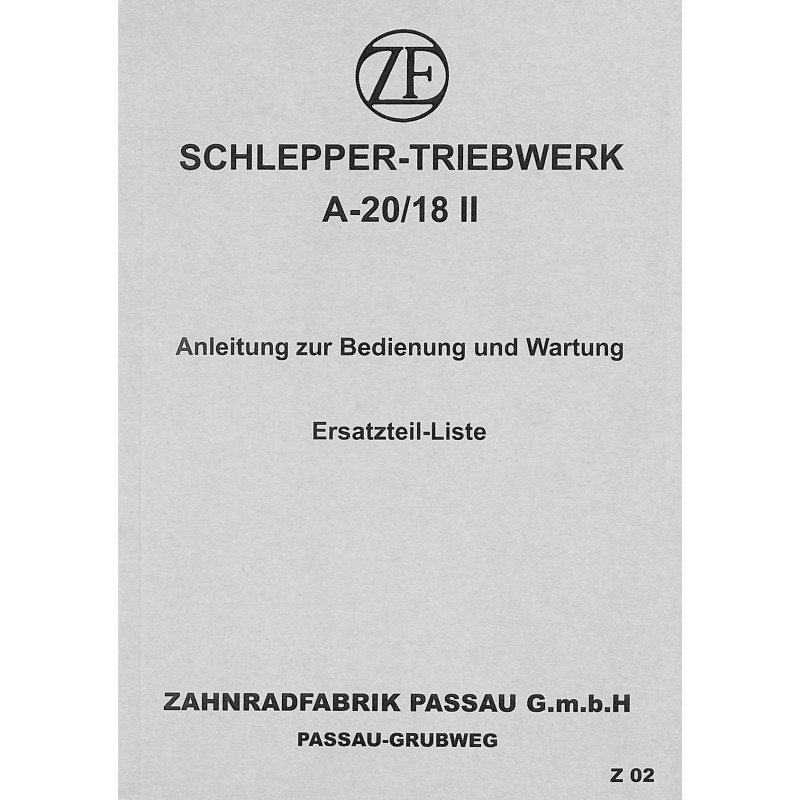 ZF

SCHLEPPER-TRIEBWERK
A-20/18 II

Anleitung zur Bedienung und Wartung

Ersatzteil-Liste

ZAHNRADFABRIK PASSAU G.m.b.H
PASSAU-GRUBWEG

Z 02